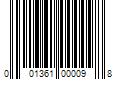 0 01361 00009 8